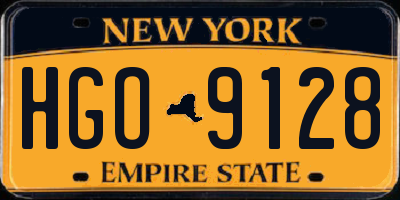 NEW YORK

HGO 9128

EMPIRE STATE